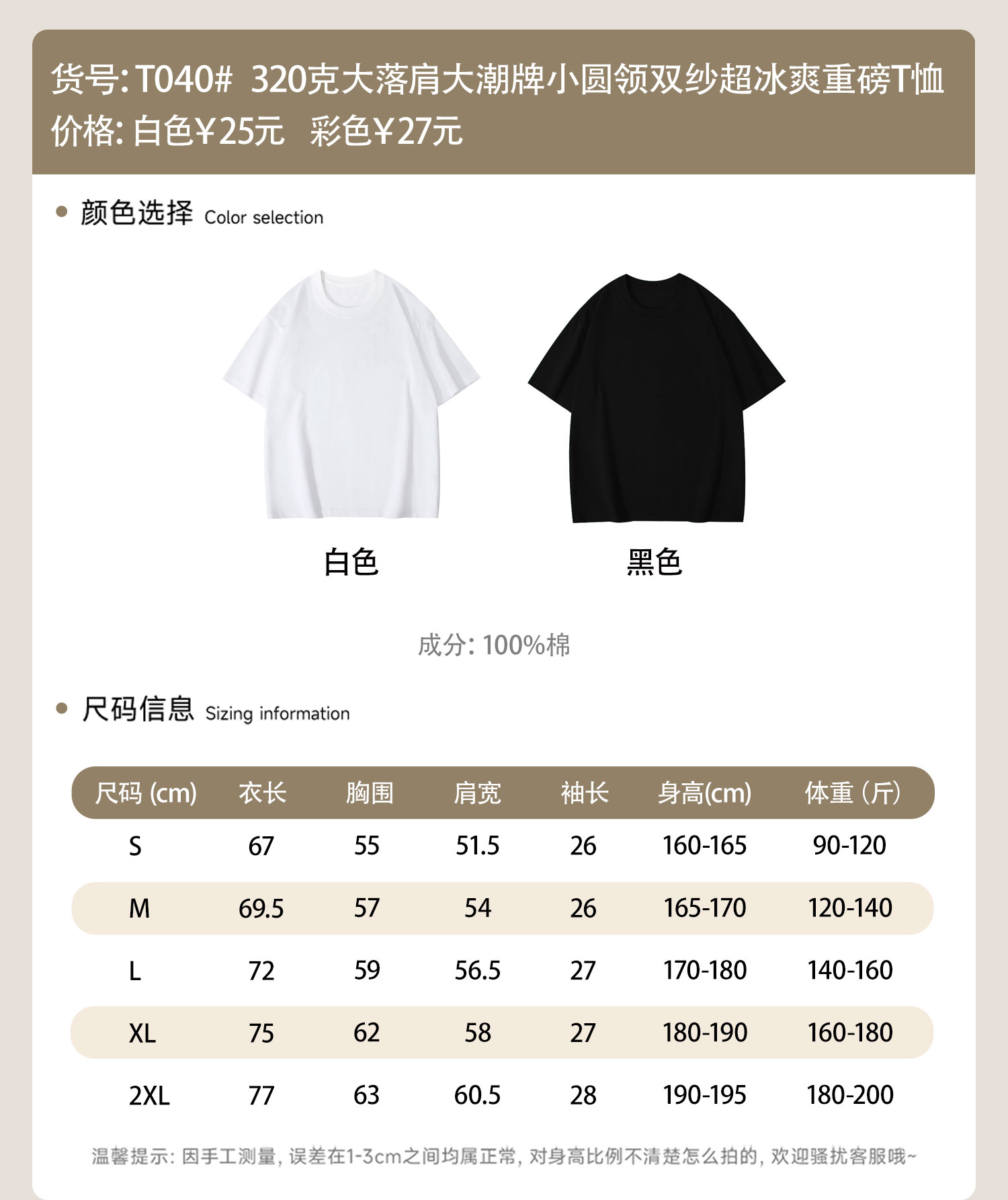 货号: T040#  320克大落肩大潮牌小圆领双纱超冰爽重磅T恤
价格: 白色￥25元  彩色￥27元

颜色选择 Color selection

白色

黑色

成分: 100%棉

尺码信息 Sizing information

| 尺码 (cm) | 衣长 | 胸围 | 肩宽 | 袖长 | 身高(cm) | 体重（斤） |
|---|---|---|---|---|---|---|
| S | 67 | 55 | 51.5 | 26 | 160-165 | 90-120 |
| M | 69.5 | 57 | 54 | 26 | 165-170 | 120-140 |
| L | 72 | 59 | 56.5 | 27 | 170-180 | 140-160 |
| XL | 75 | 62 | 58 | 27 | 180-190 | 160-180 |
| 2XL | 77 | 63 | 60.5 | 28 | 190-195 | 180-200 |

温馨提示: 因手工测量, 误差在1-3cm之间均属正常, 对身高比例不清楚怎么拍的, 欢迎骚扰客服哦~